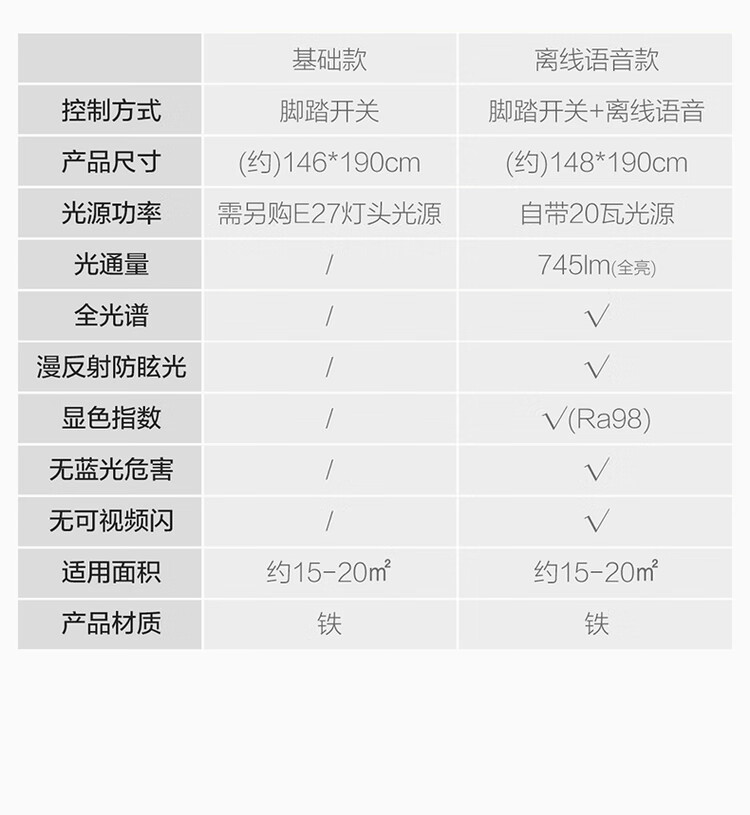 |  | 基础款 | 离线语音款 |
|---|---|---|
| 控制方式 | 脚踏开关 | 脚踏开关+离线语音 |
| 产品尺寸 | (约)146*190cm | (约)148*190cm |
| 光源功率 | 需另购E27灯头光源 | 自带20瓦光源 |
| 光通量 | / | 745lm(全亮) |
| 全光谱 | / | √ |
| 漫反射防眩光 | / | √ |
| 显色指数 | / | √(Ra98) |
| 无蓝光危害 | / | √ |
| 无可视频闪 | / | √ |
| 适用面积 | 约15-20㎡ | 约15-20㎡ |
| 产品材质 | 铁 | 铁 |